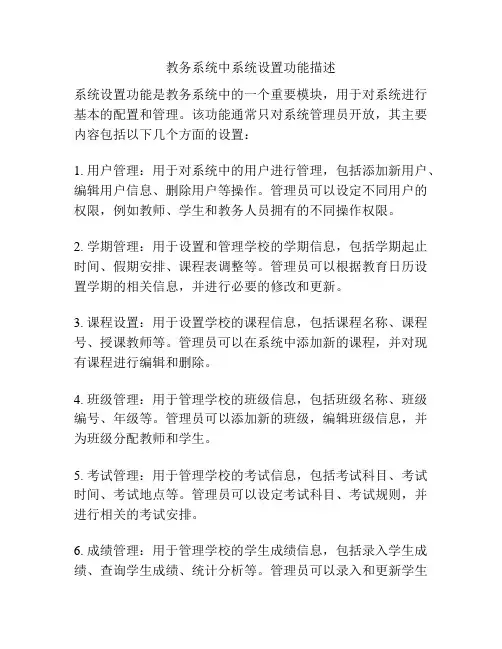 教务系统中系统设置功能描述

系统设置功能是教务系统中的一个重要模块，用于对系统进行基本的配置和管理。该功能通常只对系统管理员开放，其主要内容包括以下几个方面的设置：

1. 用户管理：用于对系统中的用户进行管理，包括添加新用户、编辑用户信息、删除用户等操作。管理员可以设定不同用户的权限，例如教师、学生和教务人员拥有的不同操作权限。

2. 学期管理：用于设置和管理学校的学期信息，包括学期起止时间、假期安排、课程表调整等。管理员可以根据教育日历设置学期的相关信息，并进行必要的修改和更新。

3. 课程设置：用于设置学校的课程信息，包括课程名称、课程号、授课教师等。管理员可以在系统中添加新的课程，并对现有课程进行编辑和删除。

4. 班级管理：用于管理学校的班级信息，包括班级名称、班级编号、年级等。管理员可以添加新的班级，编辑班级信息，并为班级分配教师和学生。

5. 考试管理：用于管理学校的考试信息，包括考试科目、考试时间、考试地点等。管理员可以设定考试科目、考试规则，并进行相关的考试安排。

6. 成绩管理：用于管理学校的学生成绩信息，包括录入学生成绩、查询学生成绩、统计分析等。管理员可以录入和更新学生